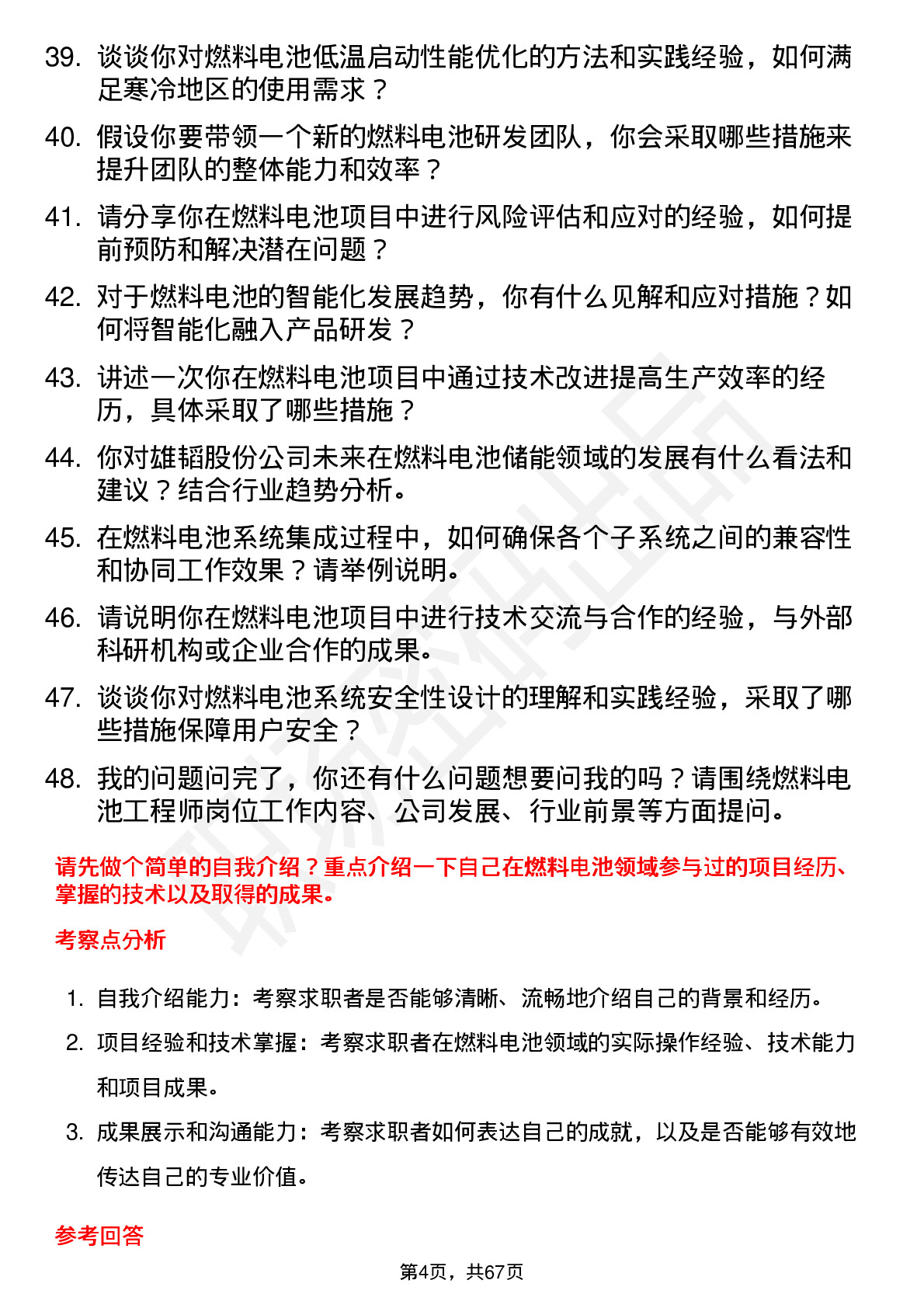 39. 谈谈你对燃料电池低温启动性能优化的方法和实践经验，如何满足寒冷地区的使用需求？

40. 假设你要带领一个新的燃料电池研发团队，你会采取哪些措施来提升团队的整体能力和效率？

41. 请分享你在燃料电池项目中进行风险评估和应对的经验，如何提前预防和解决潜在问题？

42. 对于燃料电池的智能化发展趋势，你有什么见解和应对措施？如何将智能化融入产品研发？

43. 讲述一次你在燃料电池项目中通过技术改进提高生产效率的经历，具体采取了哪些措施？

44. 你对雄韬股份公司未来在燃料电池储能领域的发展有什么看法和建议？结合行业趋势分析。

45. 在燃料电池系统集成过程中，如何确保各个子系统之间的兼容性和协同工作效果？请举例说明。

46. 请说明你在燃料电池项目中进行技术交流与合作的经验，与外部科研机构或企业合作的成果。

47. 谈谈你对燃料电池系统安全性设计的理解和实践经验，采取了哪些措施保障用户安全？

48. 我的问题问完了，你还有什么问题想要问我的吗？请围绕燃料电池工程师岗位工作内容、公司发展、行业前景等方面提问。

请先做个简单的自我介绍？重点介绍一下自己在燃料电池领域参与过的项目经历、掌握的技术以及取得的成果。

考察点分析

1. 自我介绍能力：考察求职者是否能够清晰、流畅地介绍自己的背景和经历。

2. 项目经验和技术掌握：考察求职者在燃料电池领域的实际操作经验、技术能力和项目成果。

3. 成果展示和沟通能力：考察求职者如何表达自己的成就，以及是否能够有效地传达自己的专业价值。

参考回答

第4页，共67页